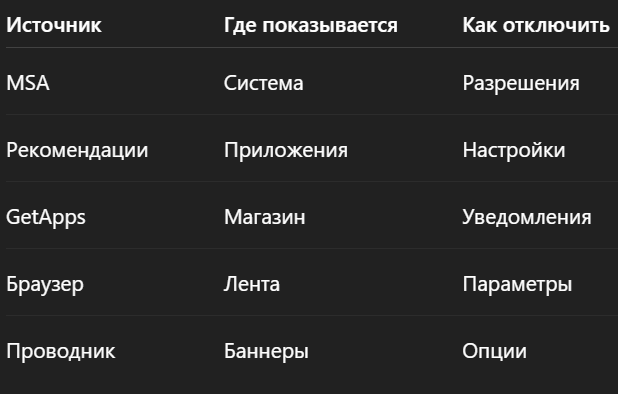 | Источник | Где показывается | Как отключить |
|---|---|---|
| MSA | Система | Разрешения |
| Рекомендации | Приложения | Настройки |
| GetApps | Магазин | Уведомления |
| Браузер | Лента | Параметры |
| Проводник | Баннеры | Опции |